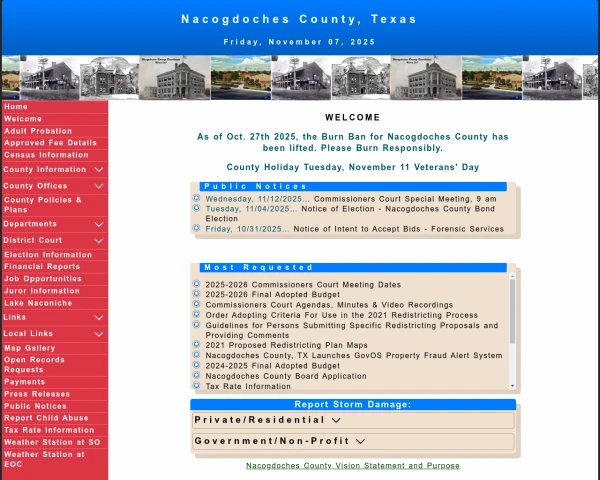 Nacogdoches County, Texas

Friday, November 07, 2025

Home
Welcome
Adult Probation
Approved Fee Details
Census Information
County Information
County Offices
County Policies & Plans
Departments
District Court
Election Information
Financial Reports
Job Opportunities
Juror Information
Lake Naconiche
Links
Local Links
Map Gallery
Open Records Requests
Payments
Press Releases
Public Notices
Report Child Abuse
Tax Rate Information
Weather Station at SO
Weather Station at EOC

WELCOME

As of Oct. 27th 2025, the Burn Ban for Nacogdoches County has been lifted. Please Burn Responsibly.

County Holiday Tuesday, November 11 Veterans' Day

Public Notices

Wednesday, 11/12/2025... Commissioners Court Special Meeting, 9 am
Tuesday, 11/04/2025... Notice of Election - Nacogdoches County Bond Election
Friday, 10/31/2025... Notice of Intent to Accept Bids - Forensic Services

Most Requested

2025-2026 Commissioners Court Meeting Dates
2025-2026 Final Adopted Budget
Commissioners Court Agendas, Minutes & Video Recordings
Order Adopting Criteria For Use in the 2021 Redistricting Process
Guidelines for Persons Submitting Specific Redistricting Proposals and Providing Comments
2021 Proposed Redistricting Plan Maps
Nacogdoches County, TX Launches GovOS Property Fraud Alert System
2024-2025 Final Adopted Budget
Nacogdoches County Board Application
Tax Rate Information

Report Storm Damage:

Private/Residential

Government/Non-Profit

Nacogdoches County Vision Statement and Purpose